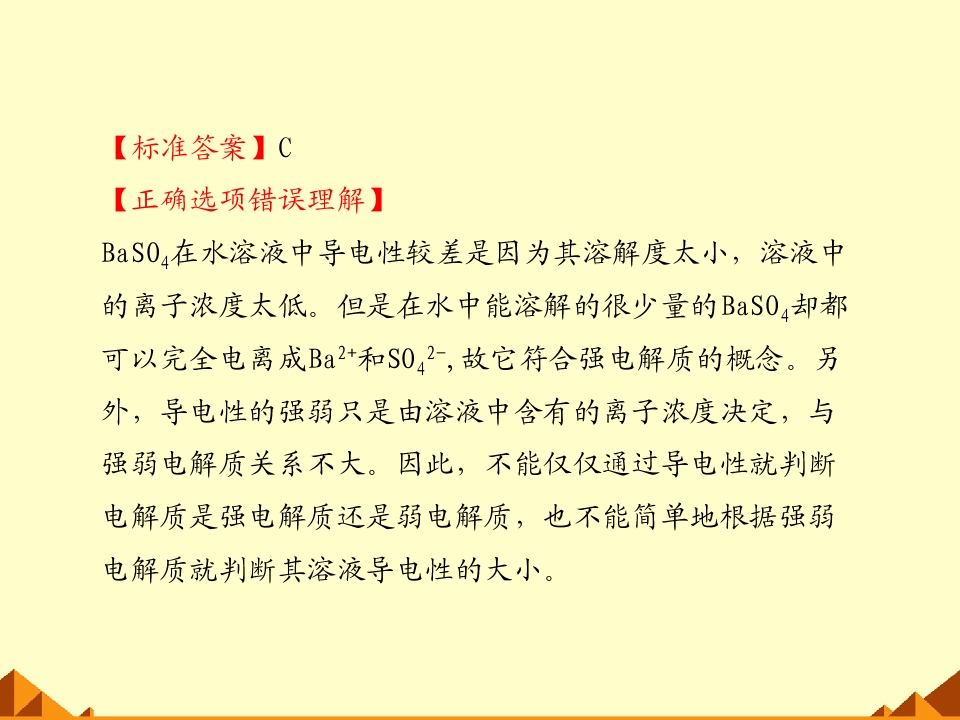 【标准答案】C

【正确选项错误理解】

$BaSO_4$在水溶液中导电性较差是因为其溶解度太小，溶液中的离子浓度太低。但是在水中能溶解的很少量的$BaSO_4$却都可以完全电离成$Ba^{2+}$和$SO_4^{2-}$,故它符合强电解质的概念。另外，导电性的强弱只是由溶液中含有的离子浓度决定，与强弱电解质关系不大。因此，不能仅仅通过导电性就判断电解质是强电解质还是弱电解质，也不能简单地根据强弱电解质就判断其溶液导电性的大小。